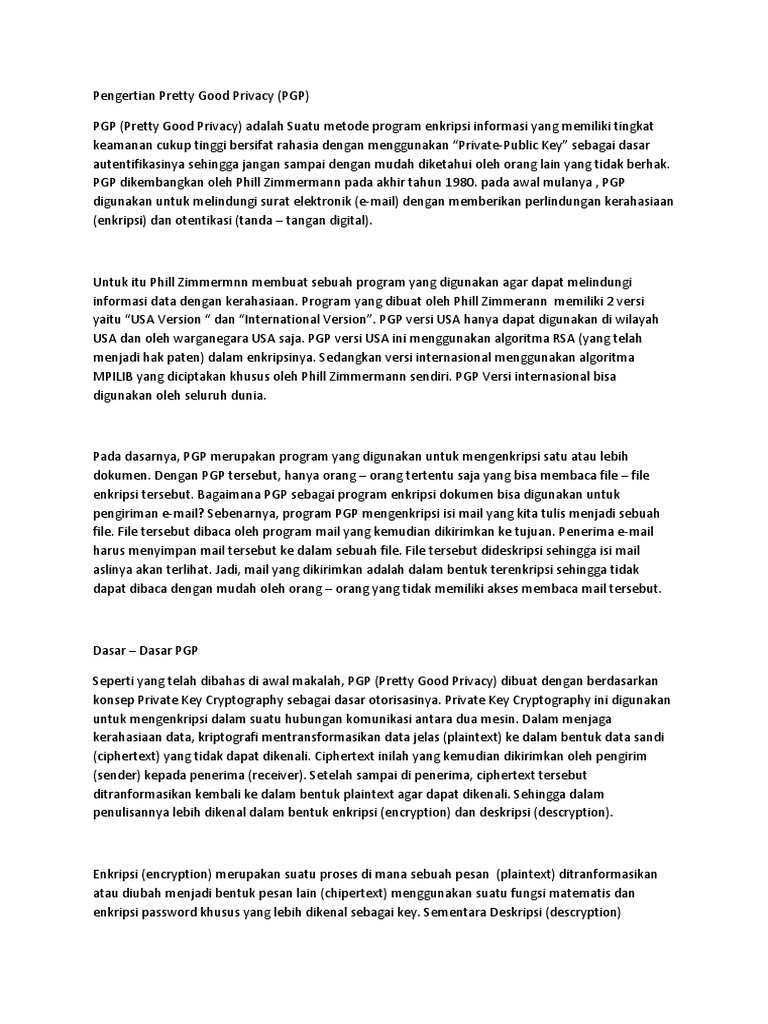 Pengertian Pretty Good Privacy (PGP)

PGP (Pretty Good Privacy) adalah Suatu metode program enkripsi informasi yang memiliki tingkat keamanan cukup tinggi bersifat rahasia dengan menggunakan "Private-Public Key" sebagai dasar autentifikasinya sehingga jangan sampai dengan mudah diketahui oleh orang lain yang tidak berhak. PGP dikembangkan oleh Phill Zimmermann pada akhir tahun 1980. pada awal mulanya , PGP digunakan untuk melindungi surat elektronik (e-mail) dengan memberikan perlindungan kerahasiaan (enkripsi) dan otentikasi (tanda – tangan digital).

Untuk itu Phill Zimmermnn membuat sebuah program yang digunakan agar dapat melindungi informasi data dengan kerahasiaan. Program yang dibuat oleh Phill Zimmerann memiliki 2 versi yaitu "USA Version " dan "International Version". PGP versi USA hanya dapat digunakan di wilayah USA dan oleh warganegara USA saja. PGP versi USA ini menggunakan algoritma RSA (yang telah menjadi hak paten) dalam enkripsinya. Sedangkan versi internasional menggunakan algoritma MPILIB yang diciptakan khusus oleh Phill Zimmermann sendiri. PGP Versi internasional bisa digunakan oleh seluruh dunia.

Pada dasarnya, PGP merupakan program yang digunakan untuk mengenkripsi satu atau lebih dokumen. Dengan PGP tersebut, hanya orang – orang tertentu saja yang bisa membaca file – file enkripsi tersebut. Bagaimana PGP sebagai program enkripsi dokumen bisa digunakan untuk pengiriman e-mail? Sebenarnya, program PGP mengenkripsi isi mail yang kita tulis menjadi sebuah file. File tersebut dibaca oleh program mail yang kemudian dikirimkan ke tujuan. Penerima e-mail harus menyimpan mail tersebut ke dalam sebuah file. File tersebut dideskripsi sehingga isi mail aslinya akan terlihat. Jadi, mail yang dikirimkan adalah dalam bentuk terenkripsi sehingga tidak dapat dibaca dengan mudah oleh orang – orang yang tidak memiliki akses membaca mail tersebut.

Dasar – Dasar PGP

Seperti yang telah dibahas di awal makalah, PGP (Pretty Good Privacy) dibuat dengan berdasarkan konsep Private Key Cryptography sebagai dasar otorisasinya. Private Key Cryptography ini digunakan untuk mengenkripsi dalam suatu hubungan komunikasi antara dua mesin. Dalam menjaga kerahasiaan data, kriptografi mentransformasikan data jelas (plaintext) ke dalam bentuk data sandi (ciphertext) yang tidak dapat dikenali. Ciphertext inilah yang kemudian dikirimkan oleh pengirim (sender) kepada penerima (receiver). Setelah sampai di penerima, ciphertext tersebut ditranformasikan kembali ke dalam bentuk plaintext agar dapat dikenali. Sehingga dalam penulisannya lebih dikenal dalam bentuk enkripsi (encryption) dan deskripsi (descryption).

Enkripsi (encryption) merupakan suatu proses di mana sebuah pesan (plaintext) ditranformasikan atau diubah menjadi bentuk pesan lain (chipertext) menggunakan suatu fungsi matematis dan enkripsi password khusus yang lebih dikenal sebagai key. Sementara Deskripsi (descryption)